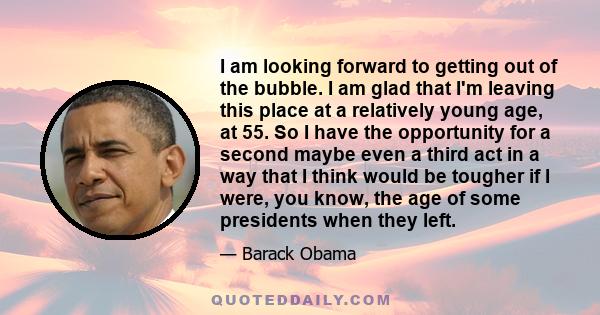 I am looking forward to getting out of the bubble. I am glad that I'm leaving this place at a relatively young age, at 55. So I have the opportunity for a second maybe even a third act in a way that I think would be tougher if I were, you know, the age of some presidents when they left.

— Barack Obama

QUOTEDDAILY.COM